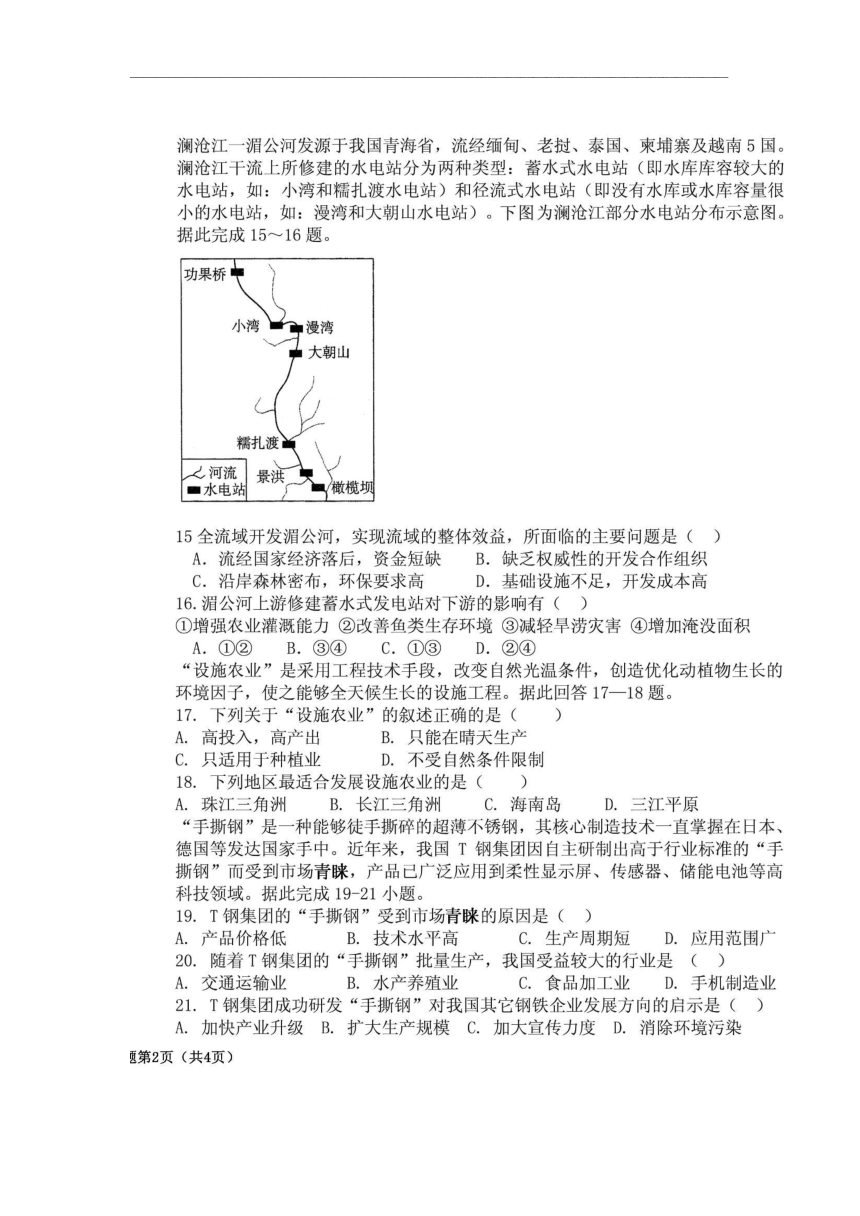 澜沧江一湄公河发源于我国青海省，流经缅甸、老挝、泰国、柬埔寨及越南 5 国。澜沧江干流上所修建的水电站分为两种类型：蓄水式水电站（即水库库容较大的水电站，如：小湾和糯扎渡水电站）和径流式水电站（即没有水库或水库容量很小的水电站，如：漫湾和大朝山水电站）。下图为澜沧江部分水电站分布示意图。据此完成 15～16 题。

功果桥
小湾
漫湾
大朝山
糯扎渡
景洪
橄榄坝
河流
水电站

15 全流域开发湄公河，实现流域的整体效益，所面临的主要问题是（ ）
A．流经国家经济落后，资金短缺 B．缺乏权威性的开发合作组织
C．沿岸森林密布，环保要求高 D．基础设施不足，开发成本高
16.湄公河上游修建蓄水式发电站对下游的影响有（ ）
①增强农业灌溉能力 ②改善鱼类生存环境 ③减轻旱涝灾害 ④增加淹没面积
A．①② B．③④ C．①③ D．②④
“设施农业”是采用工程技术手段，改变自然光温条件，创造优化动植物生长的环境因子，使之能够全天候生长的设施工程。据此回答 17—18 题。
17. 下列关于“设施农业”的叙述正确的是（ ）
A. 高投入，高产出 B. 只能在晴天生产
C. 只适用于种植业 D. 不受自然条件限制
18. 下列地区最适合发展设施农业的是（ ）
A. 珠江三角洲 B. 长江三角洲 C. 海南岛 D. 三江平原
“手撕钢”是一种能够徒手撕碎的超薄不锈钢，其核心制造技术一直掌握在日本、德国等发达国家手中。近年来，我国 T 钢集团因自主研制出高于行业标准的“手撕钢”而受到市场青睐，产品已广泛应用到柔性显示屏、传感器、储能电池等高科技领域。据此完成 19-21 小题。
19. T 钢集团的“手撕钢”受到市场青睐的原因是（ ）
A. 产品价格低 B. 技术水平高 C. 生产周期短 D. 应用范围广
20. 随着 T 钢集团的“手撕钢”批量生产，我国受益较大的行业是 （ ）
A. 交通运输业 B. 水产养殖业 C. 食品加工业 D. 手机制造业
21. T 钢集团成功研发“手撕钢”对我国其它钢铁企业发展方向的启示是（ ）
A. 加快产业升级 B. 扩大生产规模 C. 加大宣传力度 D. 消除环境污染
题第2页（共4页）